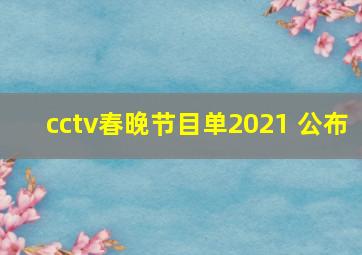 cctv春晚节目单2021 公布